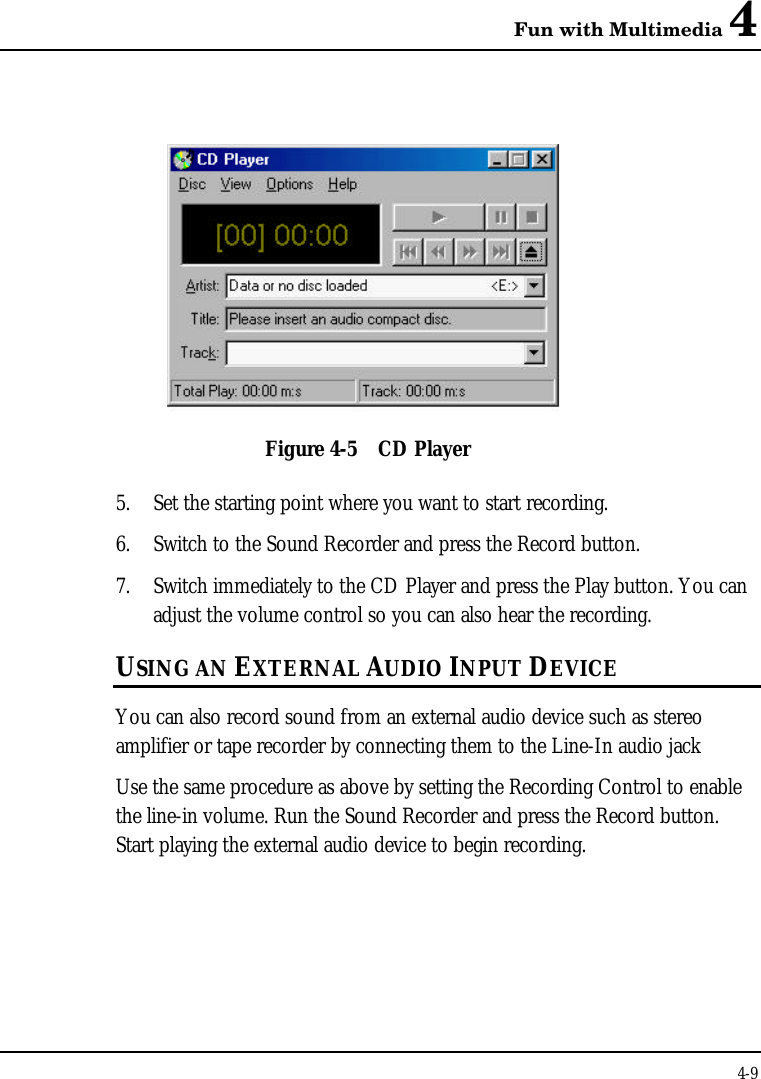 Fun with Multimedia 4

CD Player
Disc View Options Help
[00] 00:00
Artist: Data or no disc loaded <E:>
Title: Please insert an audio compact disc.
Track:
Total Play: 00:00 m:s Track: 00:00 m:s

Figure 4-5 CD Player

5. Set the starting point where you want to start recording.

6. Switch to the Sound Recorder and press the Record button.

7. Switch immediately to the CD Player and press the Play button. You can adjust the volume control so you can also hear the recording.

USING AN EXTERNAL AUDIO INPUT DEVICE

You can also record sound from an external audio device such as stereo amplifier or tape recorder by connecting them to the Line-In audio jack

Use the same procedure as above by setting the Recording Control to enable the line-in volume. Run the Sound Recorder and press the Record button. Start playing the external audio device to begin recording.

4-9